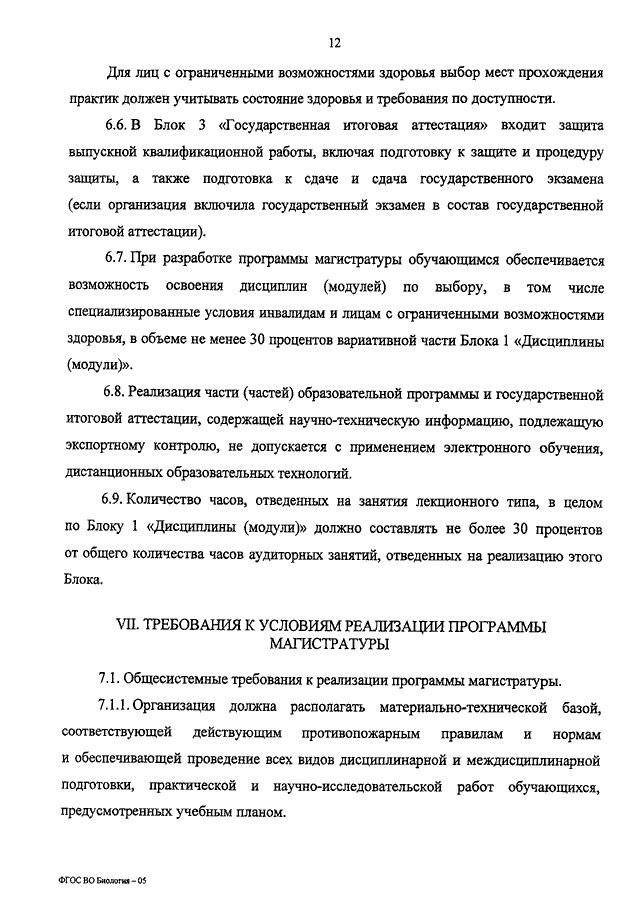 12

Для лиц с ограниченными возможностями здоровья выбор мест прохождения практик должен учитывать состояние здоровья и требования по доступности.

6.6. В Блок 3 «Государственная итоговая аттестация» входит защита выпускной квалификационной работы, включая подготовку к защите и процедуру защиты, а также подготовка к сдаче и сдача государственного экзамена (если организация включила государственный экзамен в состав государственной итоговой аттестации).

6.7. При разработке программы магистратуры обучающимся обеспечивается возможность освоения дисциплин (модулей) по выбору, в том числе специализированные условия инвалидам и лицам с ограниченными возможностями здоровья, в объеме не менее 30 процентов вариативной части Блока 1 «Дисциплины (модули)».

6.8. Реализация части (частей) образовательной программы и государственной итоговой аттестации, содержащей научно-техническую информацию, подлежащую экспортному контролю, не допускается с применением электронного обучения, дистанционных образовательных технологий.

6.9. Количество часов, отведенных на занятия лекционного типа, в целом по Блоку 1 «Дисциплины (модули)» должно составлять не более 30 процентов от общего количества часов аудиторных занятий, отведенных на реализацию этого Блока.

VII. ТРЕБОВАНИЯ К УСЛОВИЯМ РЕАЛИЗАЦИИ ПРОГРАММЫ МАГИСТРАТУРЫ

7.1. Общесистемные требования к реализации программы магистратуры.

7.1.1. Организация должна располагать материально-технической базой, соответствующей действующим противопожарным правилам и нормам и обеспечивающей проведение всех видов дисциплинарной и междисциплинарной подготовки, практической и научно-исследовательской работ обучающихся, предусмотренных учебным планом.

ФГОС ВО Биология – 05